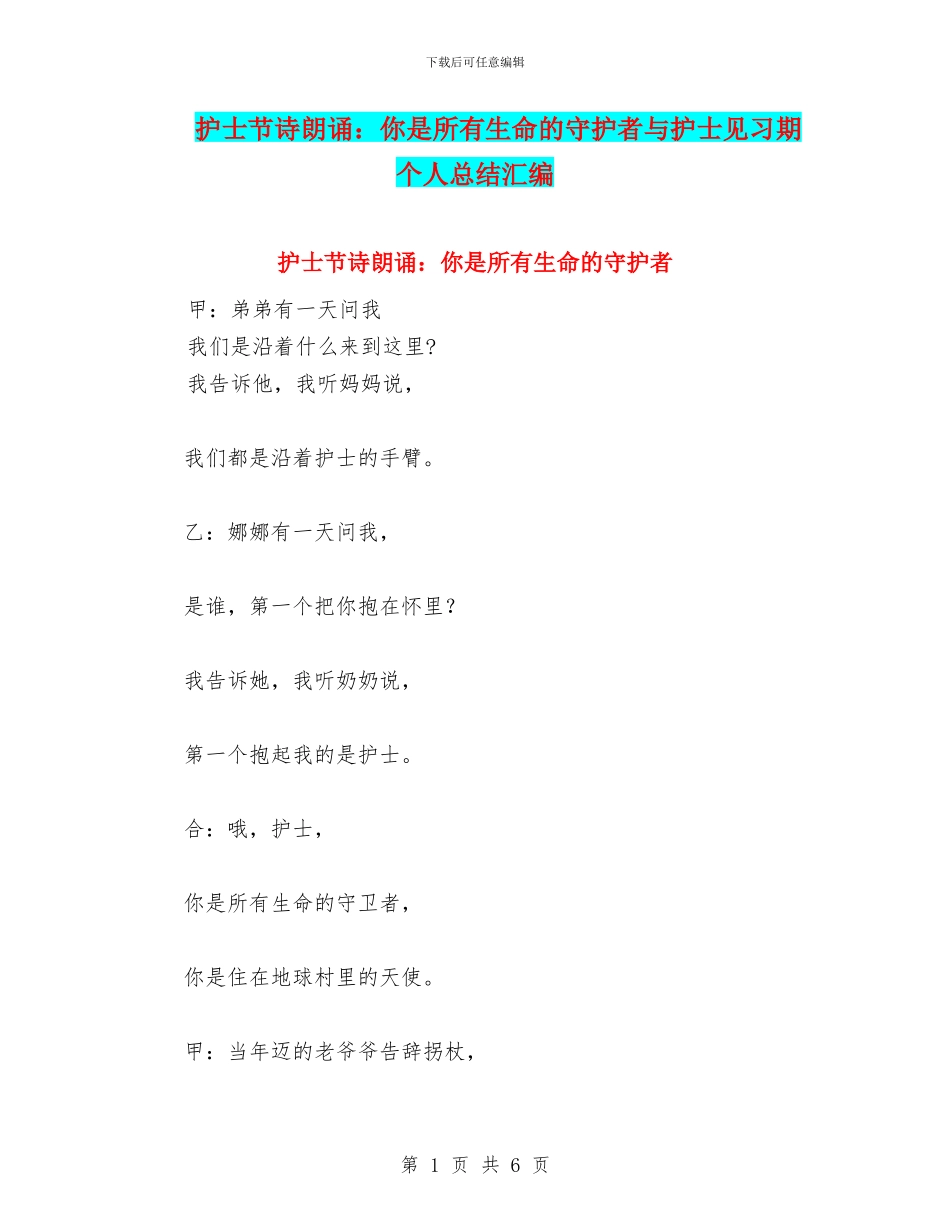 下载后可任意编辑

护士节诗朗诵：你是所有生命的守护者与护士见习期个人总结汇编

护士节诗朗诵：你是所有生命的守护者

甲：弟弟有一天问我
我们是沿着什么来到这里?
我告诉他，我听妈妈说，

我们都是沿着护士的手臂。

乙：娜娜有一天问我，

是谁，第一个把你抱在怀里？

我告诉她，我听奶奶说，

第一个抱起我的是护士。

合：哦，护士，

你是所有生命的守卫者，

你是住在地球村里的天使。

甲：当年迈的老爷爷告辞拐杖，

第 1 页 共 6 页